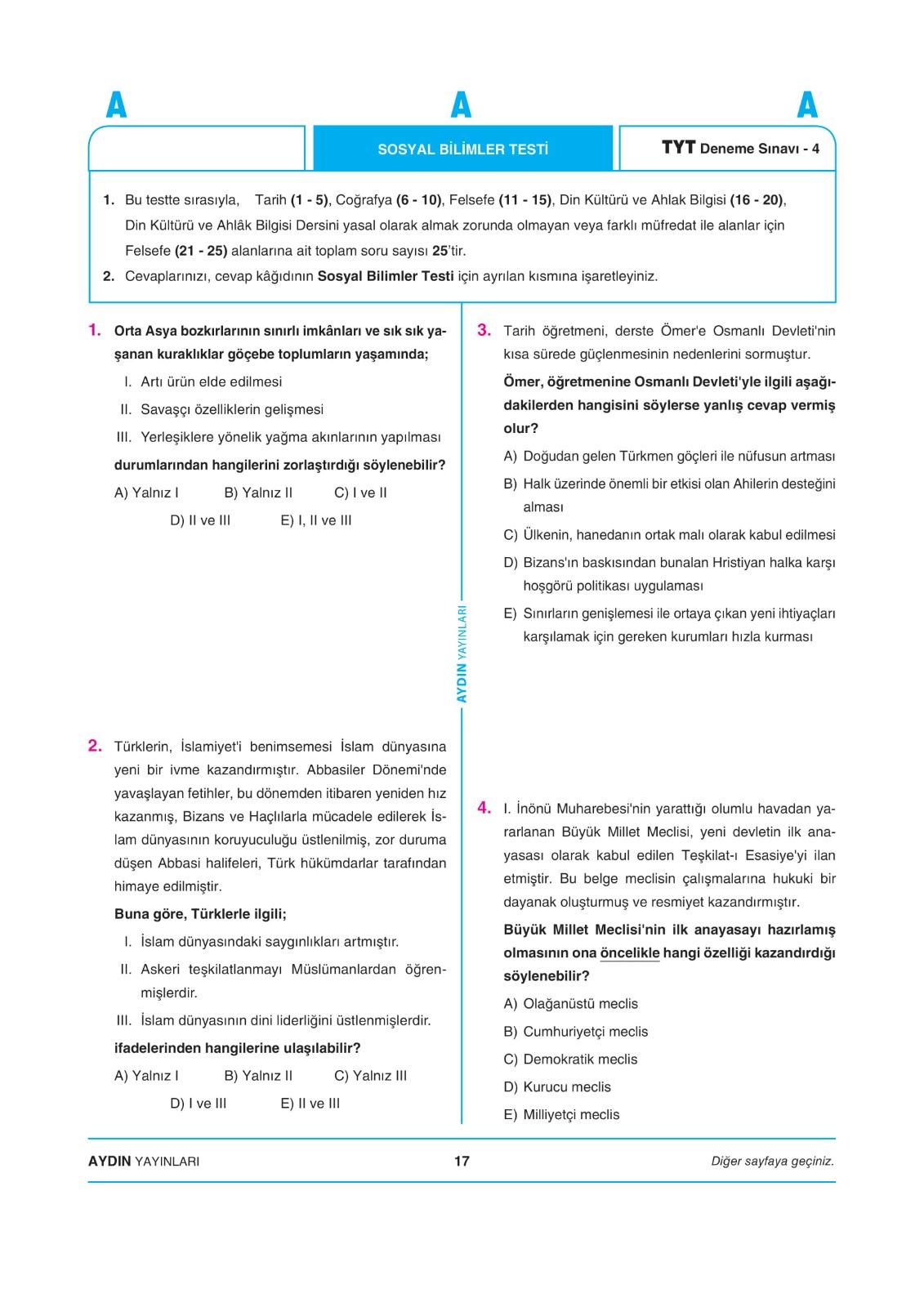 A A A

SOSYAL BİLİMLER TESTİ

TYT Deneme Sınavı - 4

1. Bu testte sırasıyla, Tarih (1 - 5), Coğrafya (6 - 10), Felsefe (11 - 15), Din Kültürü ve Ahlak Bilgisi (16 - 20), Din Kültürü ve Ahlâk Bilgisi Dersini yasal olarak almak zorunda olmayan veya farklı müfredat ile alanlar için Felsefe (21 - 25) alanlarına ait toplam soru sayısı 25'tir.
2. Cevaplarınızı, cevap kâğıdının Sosyal Bilimler Testi için ayrılan kısmına işaretleyiniz.

1. Orta Asya bozkırlarının sınırlı imkânları ve sık sık yaşanan kuraklıklar göçebe toplumların yaşamında;

I. Artı ürün elde edilmesi
II. Savaşçı özelliklerin gelişmesi
III. Yerleşiklere yönelik yağma akınlarının yapılması

durumlarından hangilerini zorlaştırdığı söylenebilir?

A) Yalnız I B) Yalnız II C) I ve II
D) II ve III E) I, II ve III

2. Türklerin, İslamiyet'i benimsemesi İslam dünyasına yeni bir ivme kazandırmıştır. Abbasiler Dönemi'nde yavaşlayan fetihler, bu dönemden itibaren yeniden hız kazanmış, Bizans ve Haçlılarla mücadele edilerek İslam dünyasının koruyuculuğu üstlenilmiş, zor duruma düşen Abbasi halifeleri, Türk hükümdarlar tarafından himaye edilmiştir.

Buna göre, Türklerle ilgili;

I. İslam dünyasındaki saygınlıkları artmıştır.
II. Askeri teşkilatlanmayı Müslümanlardan öğrenmişlerdir.
III. İslam dünyasının dini liderliğini üstlenmişlerdir.

ifadelerinden hangilerine ulaşılabilir?

A) Yalnız I B) Yalnız II C) Yalnız III
D) I ve III E) II ve III

AYDIN YAYINLARI

3. Tarih öğretmeni, derste Ömer'e Osmanlı Devleti'nin kısa sürede güçlenmesinin nedenlerini sormuştur.

Ömer, öğretmenine Osmanlı Devleti'yle ilgili aşağıdakilerden hangisini söylerse yanlış cevap vermiş olur?

A) Doğudan gelen Türkmen göçleri ile nüfusun artması
B) Halk üzerinde önemli bir etkisi olan Ahilerin desteğini alması
C) Ülkenin, hanedanın ortak malı olarak kabul edilmesi
D) Bizans'ın baskısından bunalan Hristiyan halka karşı hoşgörü politikası uygulaması
E) Sınırların genişlemesi ile ortaya çıkan yeni ihtiyaçları karşılamak için gereken kurumları hızla kurması

4. I. İnönü Muharebesi'nin yarattığı olumlu havadan yararlanan Büyük Millet Meclisi, yeni devletin ilk anayasası olarak kabul edilen Teşkilat-ı Esasiye'yi ilan etmiştir. Bu belge meclisin çalışmalarına hukuki bir dayanak oluşturmuş ve resmiyet kazandırmıştır.

Büyük Millet Meclisi'nin ilk anayasayı hazırlamış olmasının ona öncelikle hangi özelliği kazandırdığı söylenebilir?

A) Olağanüstü meclis
B) Cumhuriyetçi meclis
C) Demokratik meclis
D) Kurucu meclis
E) Milliyetçi meclis

AYDIN YAYINLARI 17 Diğer sayfaya geçiniz.